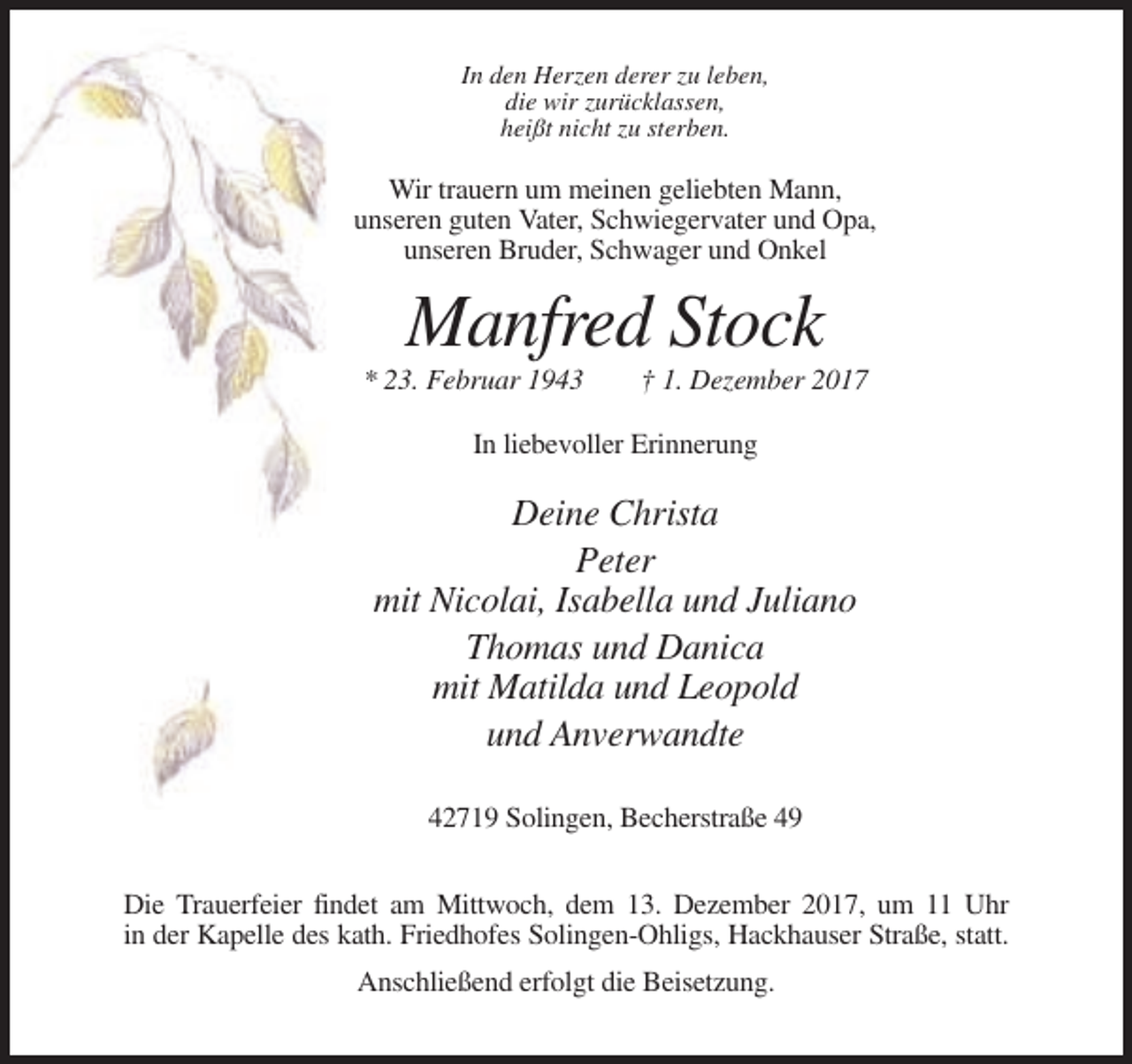 In den Herzen derer zu leben,
die wir zurücklassen,
heißt nicht zu sterben.

Wir trauern um meinen geliebten Mann,
unseren guten Vater, Schwiegervater und Opa,
unseren Bruder, Schwager und Onkel

Manfred Stock

* 23. Februar 1943 † 1. Dezember 2017

In liebevoller Erinnerung

Deine Christa
Peter
mit Nicolai, Isabella und Juliano
Thomas und Danica
mit Matilda und Leopold
und Anverwandte

42719 Solingen, Becherstraße 49

Die Trauerfeier findet am Mittwoch, dem 13. Dezember 2017, um 11 Uhr in der Kapelle des kath. Friedhofes Solingen-Ohligs, Hackhauser Straße, statt.

Anschließend erfolgt die Beisetzung.